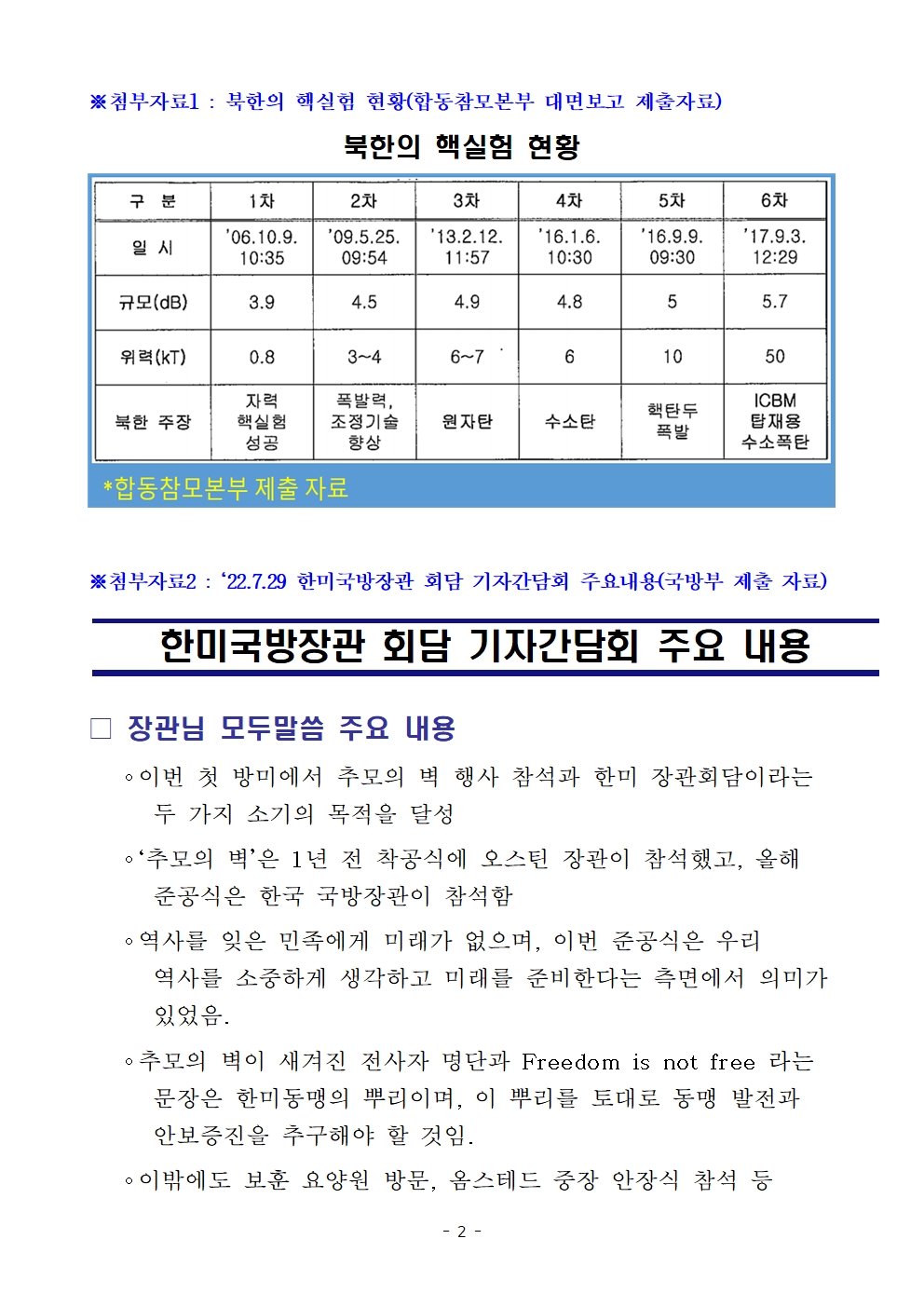 ※첨부자료1 : 북한의 핵실험 현황(합동참모본부 대면보고 제출자료)

북한의 핵실험 현황

| 구 분 | 1차 | 2차 | 3차 | 4차 | 5차 | 6차 |
|---|---|---|---|---|---|---|
| 일 시 | '06.10.9. 10:35 | '09.5.25. 09:54 | '13.2.12. 11:57 | '16.1.6. 10:30 | '16.9.9. 09:30 | '17.9.3. 12:29 |
| 규모(dB) | 3.9 | 4.5 | 4.9 | 4.8 | 5 | 5.7 |
| 위력(kT) | 0.8 | 3~4 | 6~7 | 6 | 10 | 50 |
| 북한 주장 | 자력 핵실험 성공 | 폭발력, 조정기술 향상 | 원자탄 | 수소탄 | 핵탄두 폭발 | ICBM 탑재용 수소폭탄 |

*합동참모본부 제출 자료

※첨부자료2 : '22.7.29 한미국방장관 회담 기자간담회 주요내용(국방부 제출 자료)

한미국방장관 회담 기자간담회 주요 내용

□ 장관님 모두말씀 주요 내용

◦이번 첫 방미에서 추모의 벽 행사 참석과 한미 장관회담이라는 두 가지 소기의 목적을 달성

◦'추모의 벽'은 1년 전 착공식에 오스틴 장관이 참석했고, 올해 준공식은 한국 국방장관이 참석함

◦역사를 잊은 민족에게 미래가 없으며, 이번 준공식은 우리 역사를 소중하게 생각하고 미래를 준비한다는 측면에서 의미가 있었음.

◦추모의 벽이 새겨진 전사자 명단과 Freedom is not free 라는 문장은 한미동맹의 뿌리이며, 이 뿌리를 토대로 동맹 발전과 안보증진을 추구해야 할 것임.

◦이밖에도 보훈 요양원 방문, 옴스테드 중장 안장식 참석 등

- 2 -